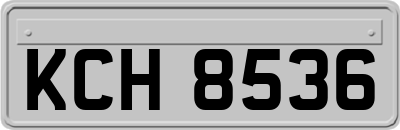 KCH 8536